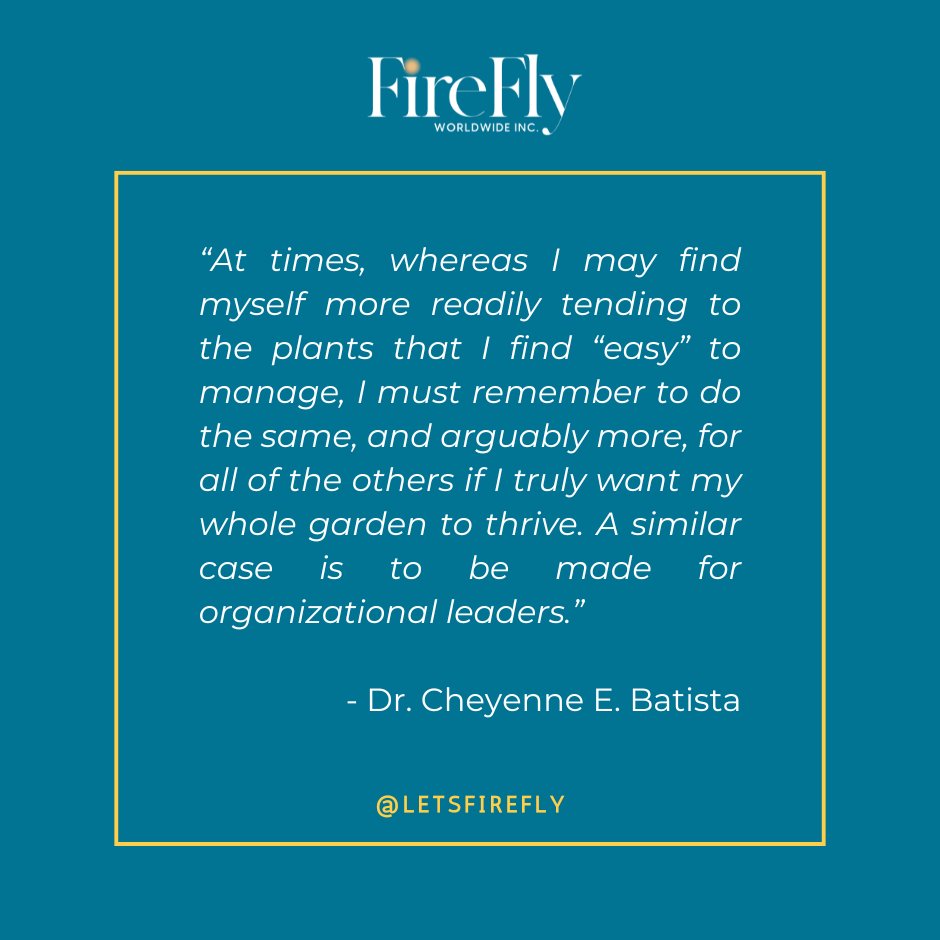 FireFly
WORLDWIDE INC.

“At times, whereas I may find myself more readily tending to the plants that I find “easy” to manage, I must remember to do the same, and arguably more, for all of the others if I truly want my whole garden to thrive. A similar case is to be made for organizational leaders.”

- Dr. Cheyenne E. Batista

@LETSFIREFLY